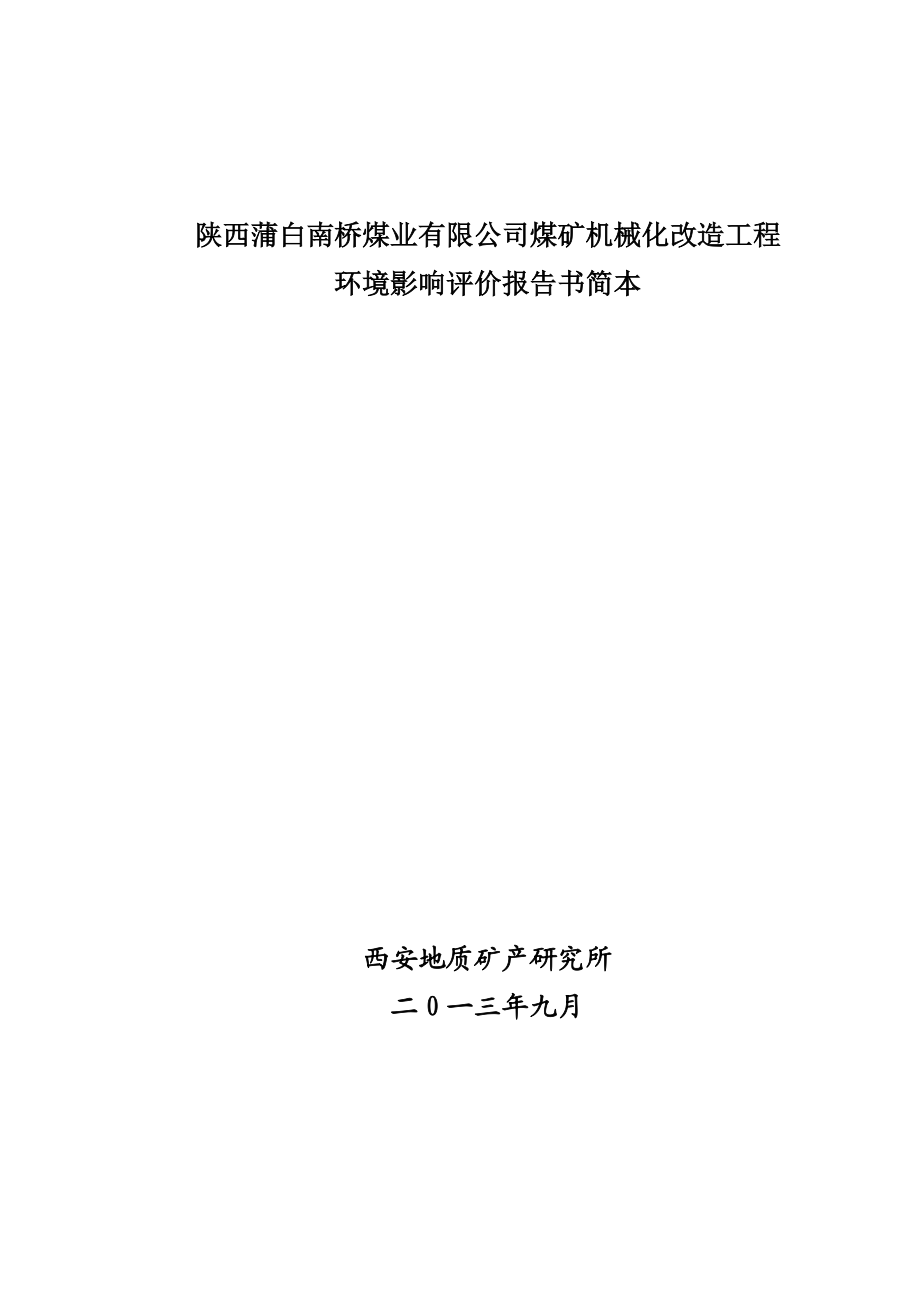 陕西蒲白南桥煤业有限公司煤矿机械化改造工程
环境影响评价报告书简本

西安地质矿产研究所
二0一三年九月